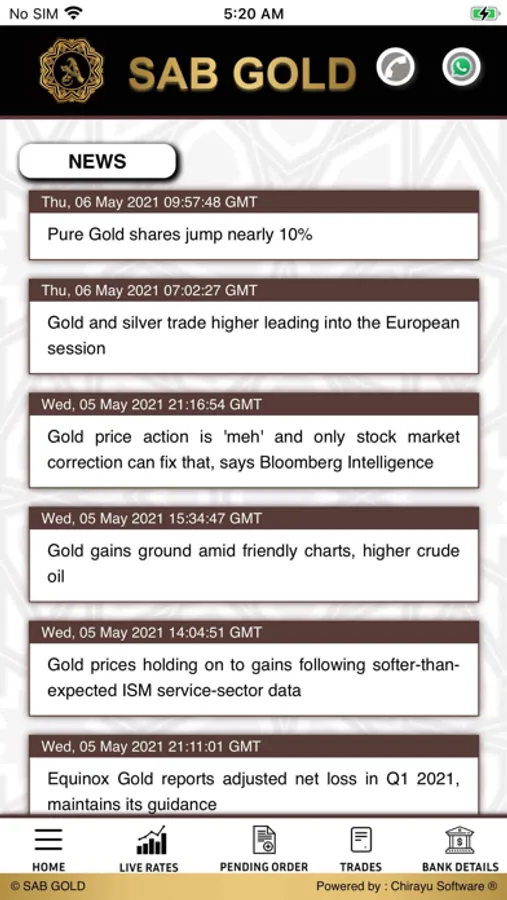 No SIM 5:20 AM

SAB GOLD

NEWS

Thu, 06 May 2021 09:57:48 GMT

Pure Gold shares jump nearly 10%

Thu, 06 May 2021 07:02:27 GMT

Gold and silver trade higher leading into the European session

Wed, 05 May 2021 21:16:54 GMT

Gold price action is 'meh' and only stock market correction can fix that, says Bloomberg Intelligence

Wed, 05 May 2021 15:34:47 GMT

Gold gains ground amid friendly charts, higher crude oil

Wed, 05 May 2021 14:04:51 GMT

Gold prices holding on to gains following softer-than-expected ISM service-sector data

Wed, 05 May 2021 21:11:01 GMT

Equinox Gold reports adjusted net loss in Q1 2021, maintains its guidance

HOME LIVE RATES PENDING ORDER TRADES BANK DETAILS

© SAB GOLD Powered by : Chirayu Software ®